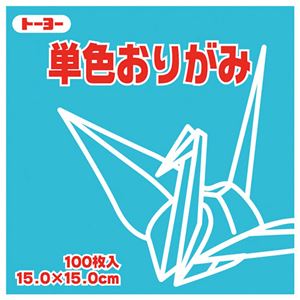 トーヨー

単色おりがみ

100枚入
15.0×15.0cm